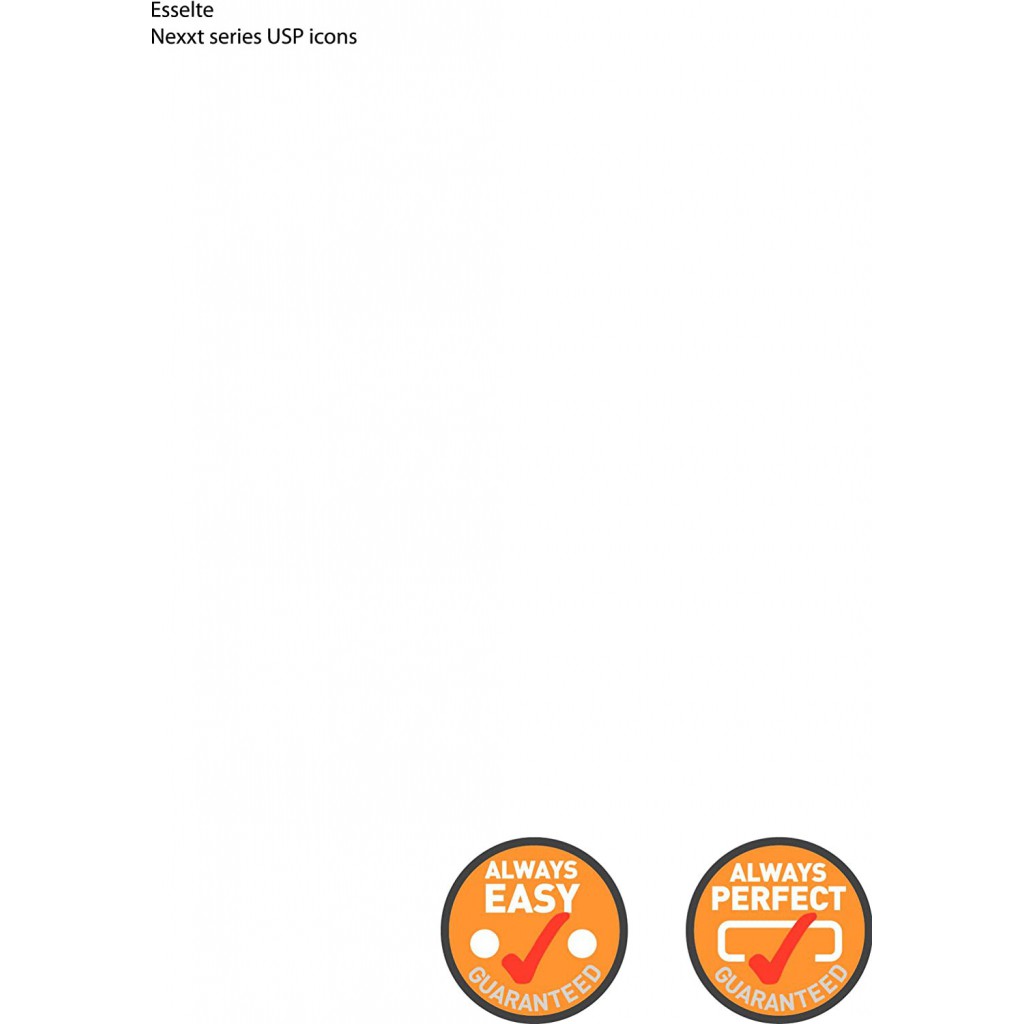 Esselte
Nexxt series USP icons

ALWAYS
EASY
GUARANTEED

ALWAYS
PERFECT
GUARANTEED